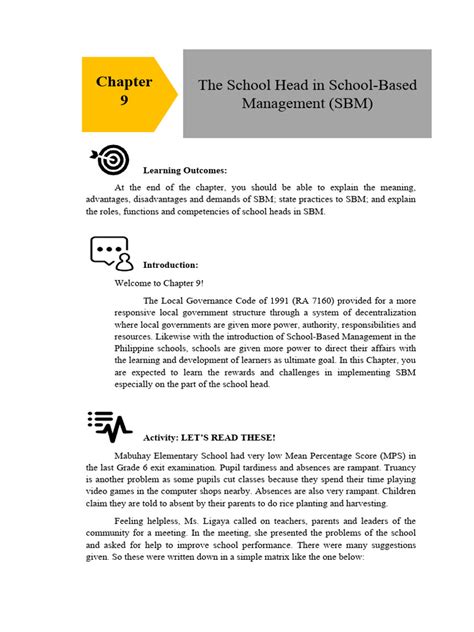 Chapter 9

The School Head in School-Based Management (SBM)

Learning Outcomes:

At the end of the chapter, you should be able to explain the meaning, advantages, disadvantages and demands of SBM; state practices to SBM; and explain the roles, functions and competencies of school heads in SBM.

Introduction:

Welcome to Chapter 9!

The Local Governance Code of 1991 (RA 7160) provided for a more responsive local government structure through a system of decentralization where local governments are given more power, authority, responsibilities and resources. Likewise with the introduction of School-Based Management in the Philippine schools, schools are given more power to direct their affairs with the learning and development of learners as ultimate goal. In this Chapter, you are expected to learn the rewards and challenges in implementing SBM especially on the part of the school head.

Activity: LET'S READ THESE!

Mabuhay Elementary School had very low Mean Percentage Score (MPS) in the last Grade 6 exit examination. Pupil tardiness and absences are rampant. Truancy is another problem as some pupils cut classes because they spend their time playing video games in the computer shops nearby. Absences are also very rampant. Children claim they are told to absent by their parents to do rice planting and harvesting.

Feeling helpless, Ms. Ligaya called on teachers, parents and leaders of the community for a meeting. In the meeting, she presented the problems of the school and asked for help to improve school performance. There were many suggestions given. So these were written down in a simple matrix like the one below: